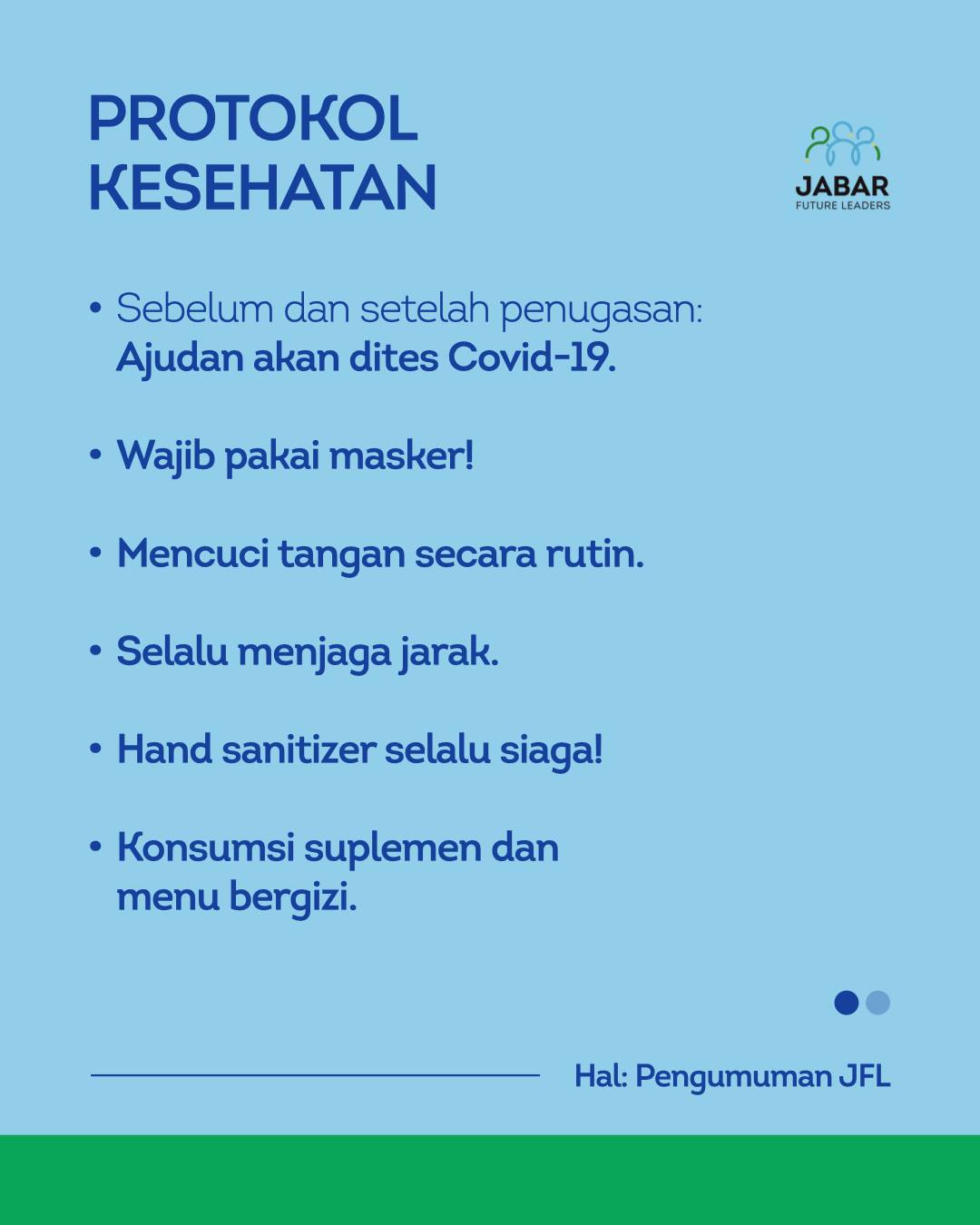 PROTOKOL KESEHATAN

JABAR
FUTURE LEADERS

• Sebelum dan setelah penugasan: Ajudan akan dites Covid-19.

• Wajib pakai masker!

• Mencuci tangan secara rutin.

• Selalu menjaga jarak.

• Hand sanitizer selalu siaga!

• Konsumsi suplemen dan menu bergizi.

Hal: Pengumuman JFL